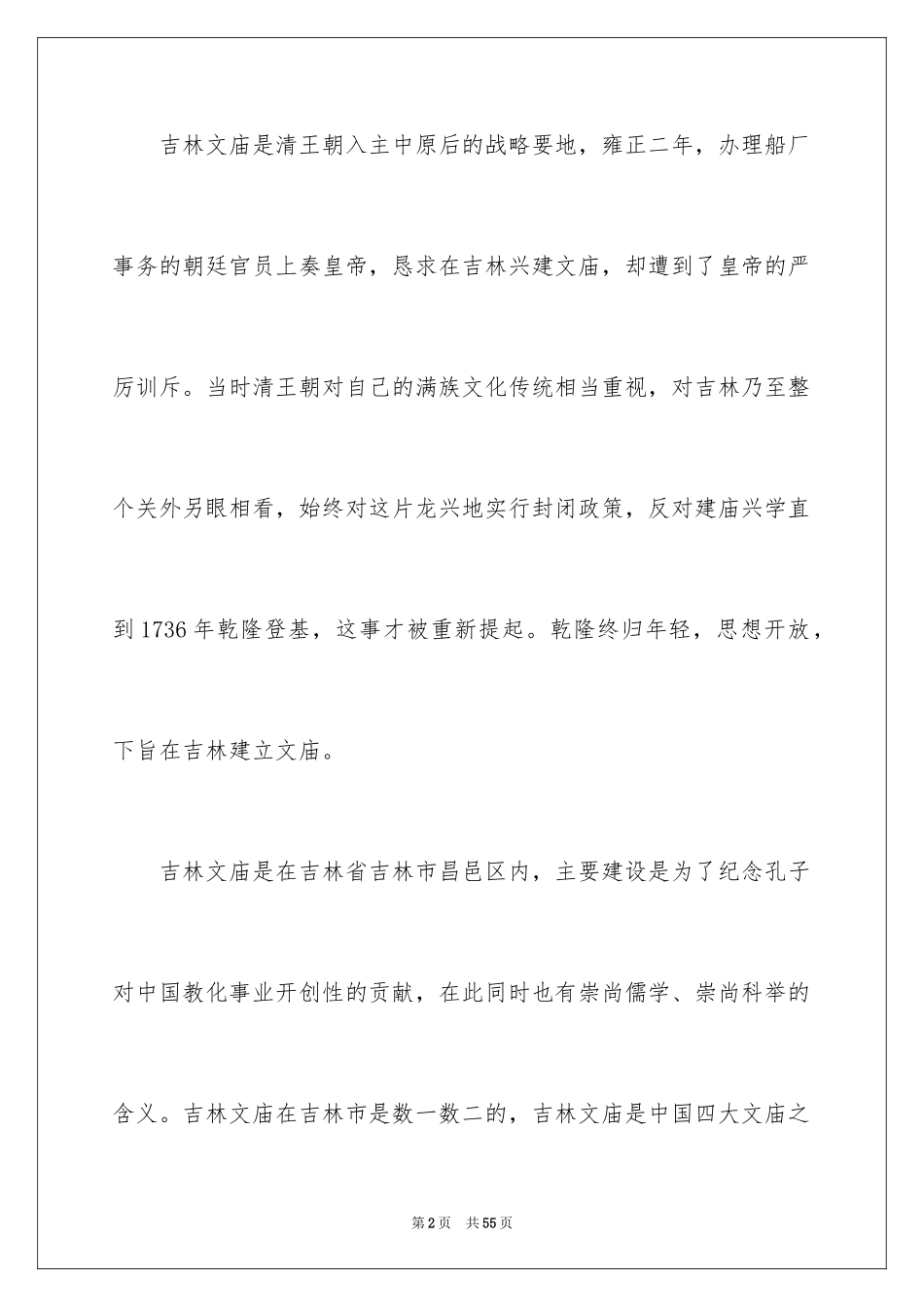 吉林文庙是清王朝入主中原后的战略要地，雍正二年，办理船厂事务的朝廷官员上奏皇帝，恳求在吉林兴建文庙，却遭到了皇帝的严厉训斥。当时清王朝对自己的满族文化传统相当重视，对吉林乃至整个关外另眼相看，始终对这片龙兴地实行封闭政策，反对建庙兴学直到1736年乾隆登基，这事才被重新提起。乾隆终归年轻，思想开放，下旨在吉林建立文庙。

吉林文庙是在吉林省吉林市昌邑区内，主要建设是为了纪念孔子对中国教化事业开创性的贡献，在此同时也有崇尚儒学、崇尚科举的含义。吉林文庙在吉林市是数一数二的，吉林文庙是中国四大文庙之

第2页　共55页